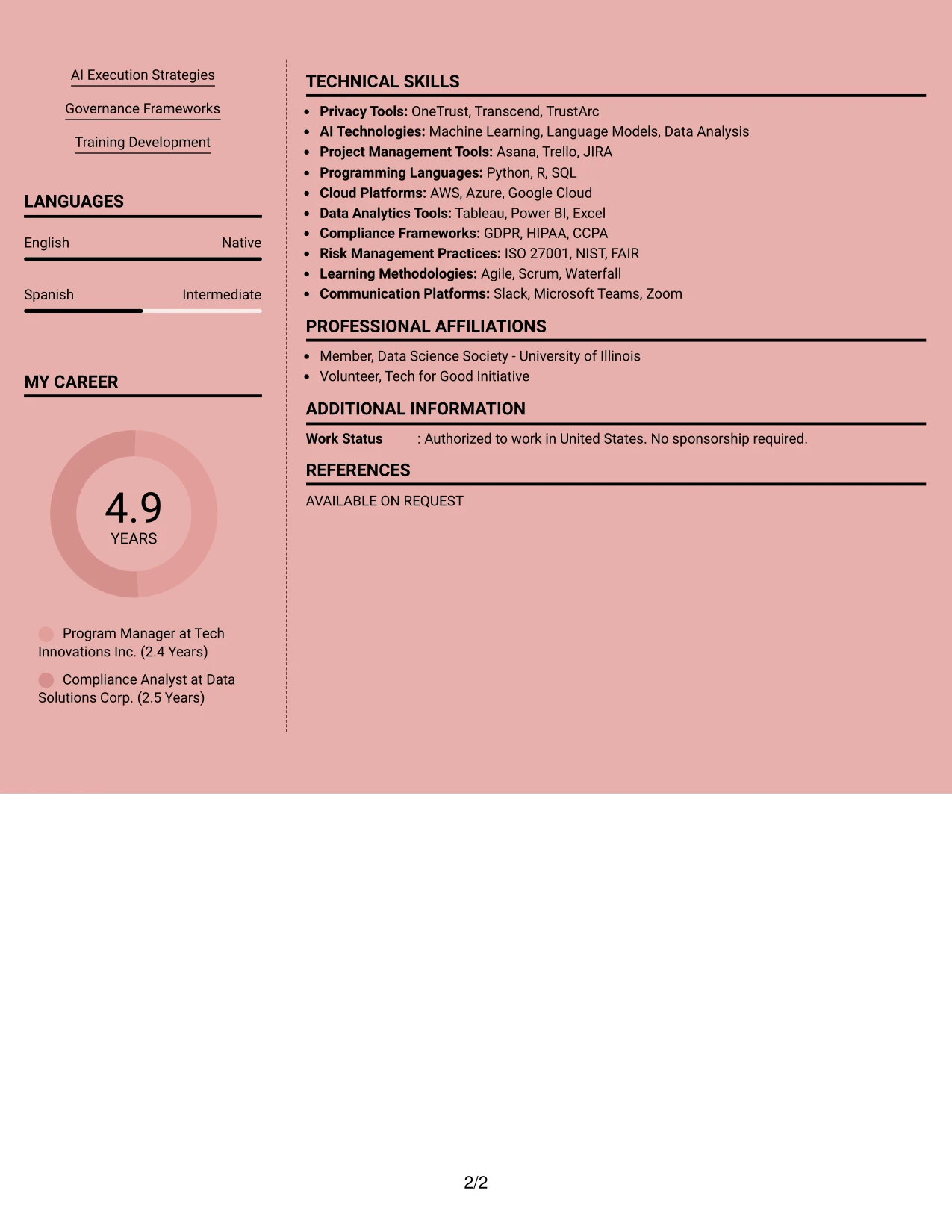 AI Execution Strategies

Governance Frameworks

Training Development

LANGUAGES

English
Native

Spanish
Intermediate

MY CAREER

4.9
YEARS

Program Manager at Tech Innovations Inc. (2.4 Years)

Compliance Analyst at Data Solutions Corp. (2.5 Years)

TECHNICAL SKILLS

• Privacy Tools: OneTrust, Transcend, TrustArc
• AI Technologies: Machine Learning, Language Models, Data Analysis
• Project Management Tools: Asana, Trello, JIRA
• Programming Languages: Python, R, SQL
• Cloud Platforms: AWS, Azure, Google Cloud
• Data Analytics Tools: Tableau, Power BI, Excel
• Compliance Frameworks: GDPR, HIPAA, CCPA
• Risk Management Practices: ISO 27001, NIST, FAIR
• Learning Methodologies: Agile, Scrum, Waterfall
• Communication Platforms: Slack, Microsoft Teams, Zoom

PROFESSIONAL AFFILIATIONS

• Member, Data Science Society - University of Illinois
• Volunteer, Tech for Good Initiative

ADDITIONAL INFORMATION

Work Status : Authorized to work in United States. No sponsorship required.

REFERENCES

AVAILABLE ON REQUEST

2/2